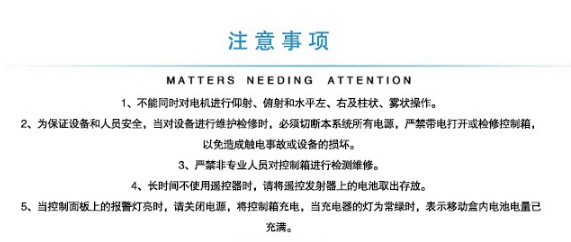 注意事项

MATTERS NEEDING ATTENTION

1、不能同时对电机进行仰射、俯射和水平左、右及柱状、雾状操作。

2、为保证设备和人员安全，当对设备进行维护检修时，必须切断本系统所有电源，严禁带电打开或检修控制箱，以免造成触电事故或设备的损坏。

3、严禁非专业人员对控制箱进行检测维修。

4、长时间不使用遥控器时，请将遥控发射器上的电池取出存放。

5、当控制面板上的报警灯亮时，请关闭电源，将控制箱充电，当充电器的灯为常绿时，表示移动盒内电池电量已充满。